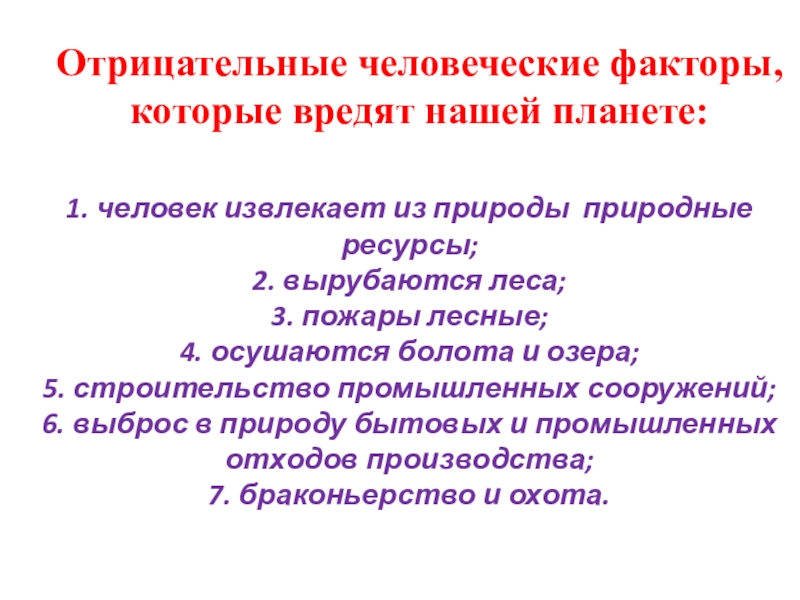 Отрицательные человеческие факторы, которые вредят нашей планете:

1. человек извлекает из природы природные ресурсы;
2. вырубаются леса;
3. пожары лесные;
4. осушаются болота и озера;
5. строительство промышленных сооружений;
6. выброс в природу бытовых и промышленных отходов производства;
7. браконьерство и охота.